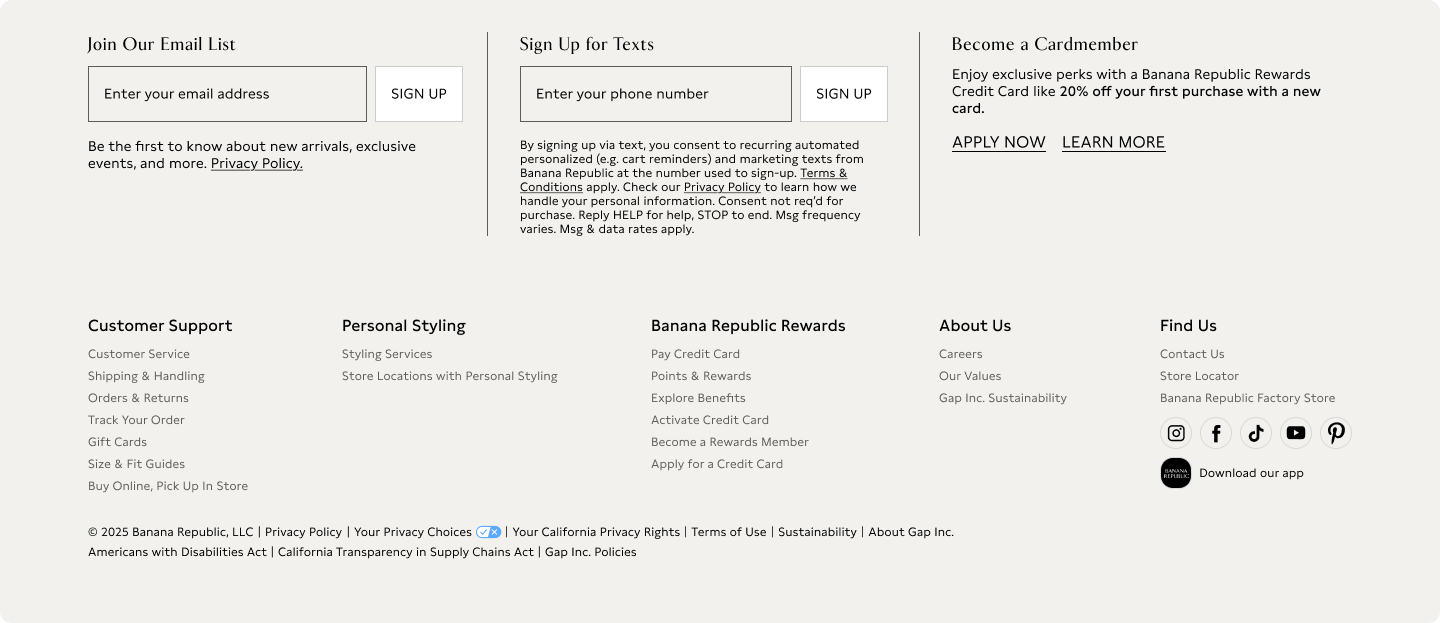 Join Our Email List

Enter your email address

SIGN UP

Be the first to know about new arrivals, exclusive events, and more. Privacy Policy.

Sign Up for Texts

Enter your phone number

SIGN UP

By signing up via text, you consent to recurring automated personalized (e.g. cart reminders) and marketing texts from Banana Republic at the number used to sign-up. Terms & Conditions apply. Check our Privacy Policy to learn how we handle your personal information. Consent not req'd for purchase. Reply HELP for help, STOP to end. Msg frequency varies. Msg & data rates apply.

Become a Cardmember

Enjoy exclusive perks with a Banana Republic Rewards Credit Card like 20% off your first purchase with a new card.

APPLY NOW LEARN MORE

Customer Support
Customer Service
Shipping & Handling
Orders & Returns
Track Your Order
Gift Cards
Size & Fit Guides
Buy Online, Pick Up In Store

Personal Styling
Styling Services
Store Locations with Personal Styling

Banana Republic Rewards
Pay Credit Card
Points & Rewards
Explore Benefits
Activate Credit Card
Become a Rewards Member
Apply for a Credit Card

About Us
Careers
Our Values
Gap Inc. Sustainability

Find Us
Contact Us
Store Locator
Banana Republic Factory Store

BANANA REPUBLIC
Download our app

© 2025 Banana Republic, LLC | Privacy Policy | Your Privacy Choices | Your California Privacy Rights | Terms of Use | Sustainability | About Gap Inc.
Americans with Disabilities Act | California Transparency in Supply Chains Act | Gap Inc. Policies